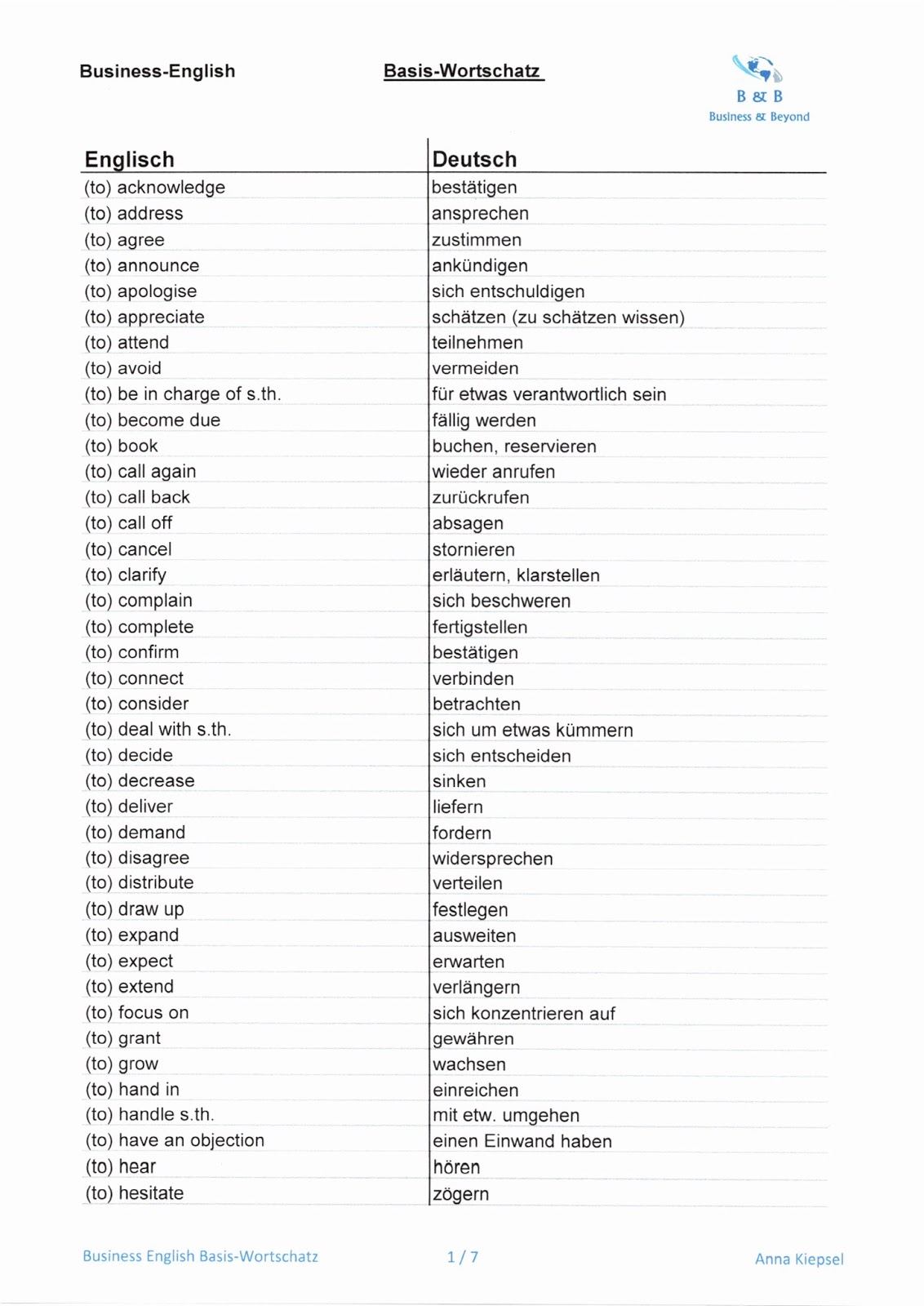 Business-English Basis-Wortschatz

B & B
Business & Beyond

| Englisch | Deutsch |
|---|---|
| (to) acknowledge | bestätigen |
| (to) address | ansprechen |
| (to) agree | zustimmen |
| (to) announce | ankündigen |
| (to) apologise | sich entschuldigen |
| (to) appreciate | schätzen (zu schätzen wissen) |
| (to) attend | teilnehmen |
| (to) avoid | vermeiden |
| (to) be in charge of s.th. | für etwas verantwortlich sein |
| (to) become due | fällig werden |
| (to) book | buchen, reservieren |
| (to) call again | wieder anrufen |
| (to) call back | zurückrufen |
| (to) call off | absagen |
| (to) cancel | stornieren |
| (to) clarify | erläutern, klarstellen |
| (to) complain | sich beschweren |
| (to) complete | fertigstellen |
| (to) confirm | bestätigen |
| (to) connect | verbinden |
| (to) consider | betrachten |
| (to) deal with s.th. | sich um etwas kümmern |
| (to) decide | sich entscheiden |
| (to) decrease | sinken |
| (to) deliver | liefern |
| (to) demand | fordern |
| (to) disagree | widersprechen |
| (to) distribute | verteilen |
| (to) draw up | festlegen |
| (to) expand | ausweiten |
| (to) expect | erwarten |
| (to) extend | verlängern |
| (to) focus on | sich konzentrieren auf |
| (to) grant | gewähren |
| (to) grow | wachsen |
| (to) hand in | einreichen |
| (to) handle s.th. | mit etw. umgehen |
| (to) have an objection | einen Einwand haben |
| (to) hear | hören |
| (to) hesitate | zögern |

Business English Basis-Wortschatz 1 / 7 Anna Kiepsel